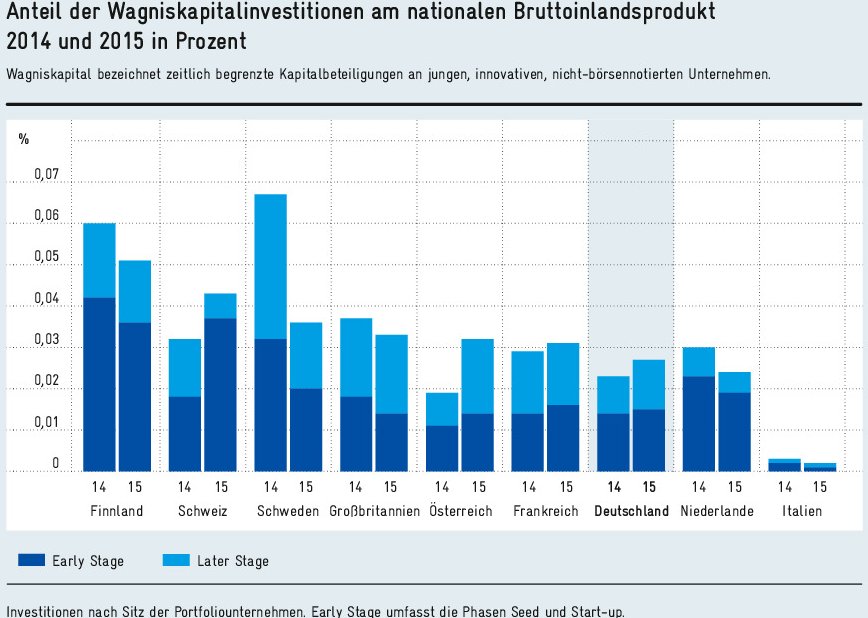 Anteil der Wagniskapitalinvestitionen am nationalen Bruttoinlandsprodukt 2014 und 2015 in Prozent

Wagniskapital bezeichnet zeitlich begrenzte Kapitalbeteiligungen an jungen, innovativen, nicht-börsennotierten Unternehmen.

%

0,07
0,06
0,05
0,04
0,03
0,02
0,01
0

14 15
Finnland

14 15
Schweiz

14 15
Schweden

14 15
Großbritannien

14 15
Österreich

14 15
Frankreich

14 15
Deutschland

14 15
Niederlande

14 15
Italien

Early Stage
Later Stage

Investitionen nach Sitz der Portfoliounternehmen. Early Stage umfasst die Phasen Seed und Start-up.